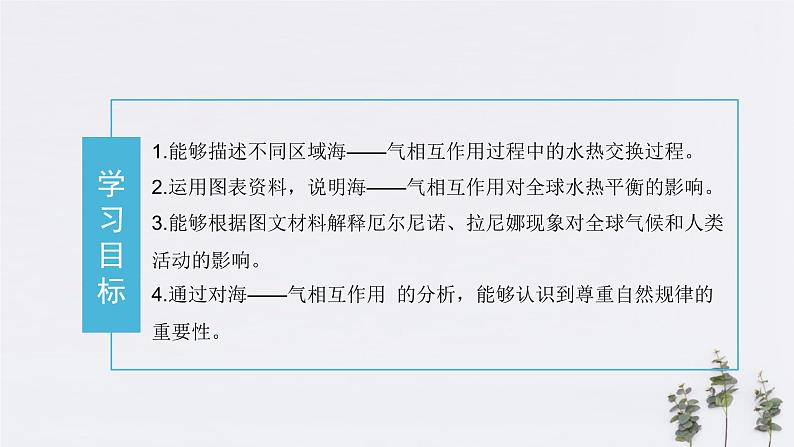 学习目标

1.能够描述不同区域海——气相互作用过程中的水热交换过程。
2.运用图表资料，说明海——气相互作用对全球水热平衡的影响。
3.能够根据图文材料解释厄尔尼诺、拉尼娜现象对全球气候和人类活动的影响。
4.通过对海——气相互作用 的分析，能够认识到尊重自然规律的重要性。